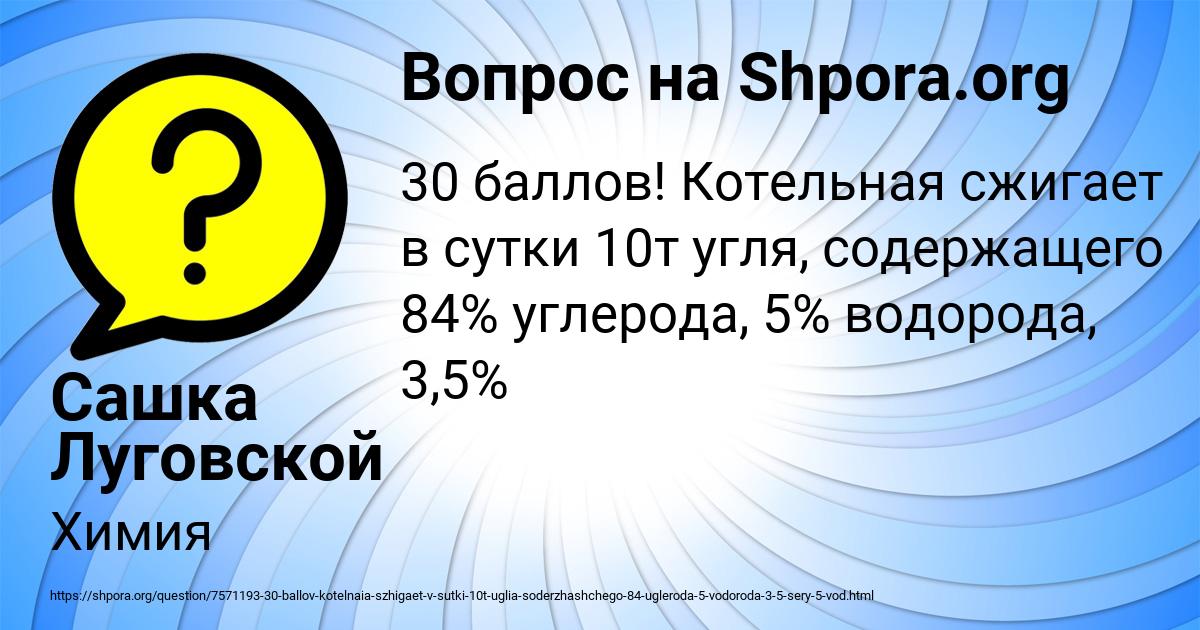 Вопрос на Shpora.org

30 баллов! Котельная сжигает в сутки 10т угля, содержащего 84% углерода, 5% водорода, 3,5%

Сашка Луговской

Химия

https://shpora.org/question/7571193-30-ballov-kotelnaia-szhigaet-v-sutki-10t-uglia-soderzhashchego-84-ugleroda-5-vodoroda-3-5-sery-5-vod.html